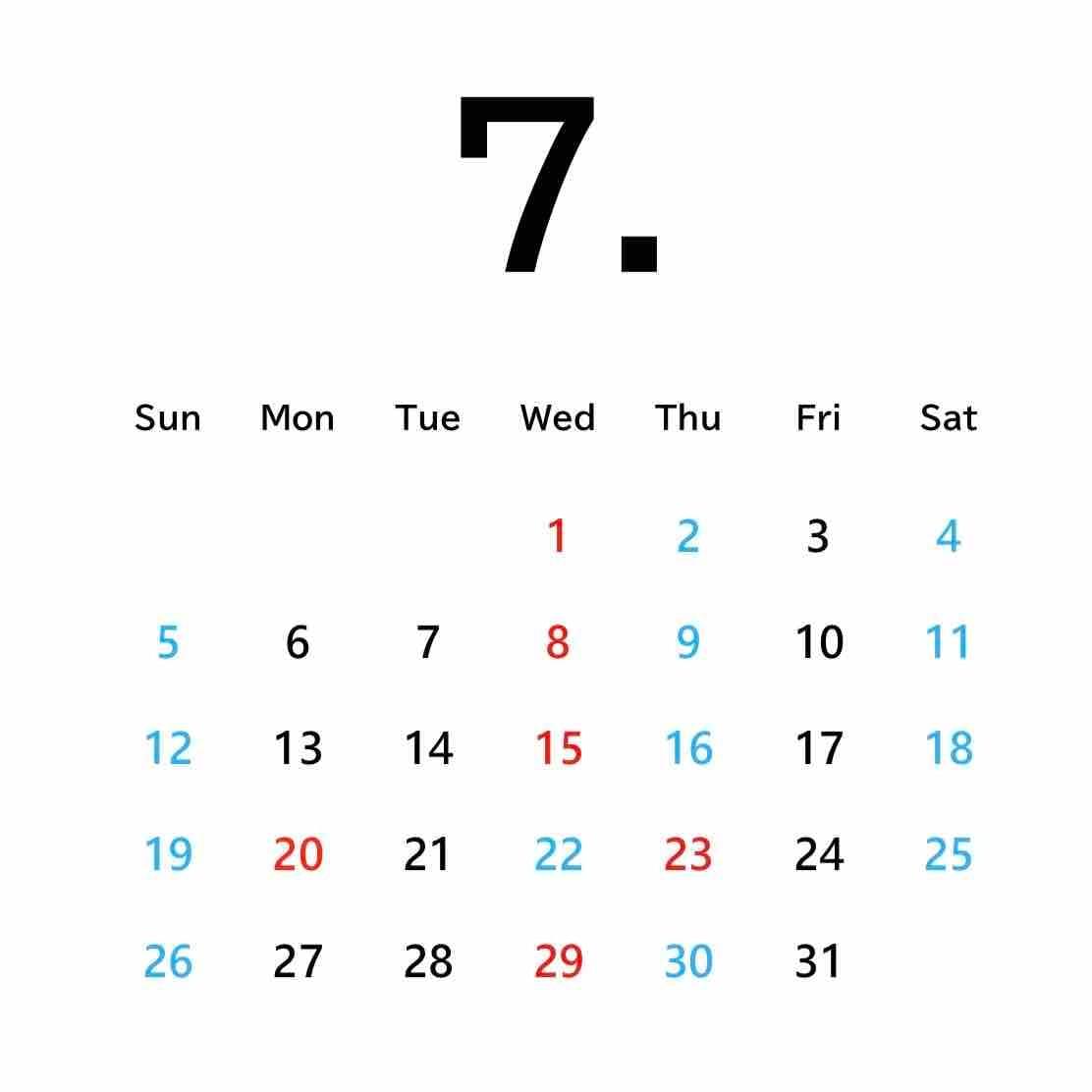 7.

| Sun | Mon | Tue | Wed | Thu | Fri | Sat |
|---|---|---|---|---|---|---|
| | | | 1 | 2 | 3 | 4 |
| 5 | 6 | 7 | 8 | 9 | 10 | 11 |
| 12 | 13 | 14 | 15 | 16 | 17 | 18 |
| 19 | 20 | 21 | 22 | 23 | 24 | 25 |
| 26 | 27 | 28 | 29 | 30 | 31 | |